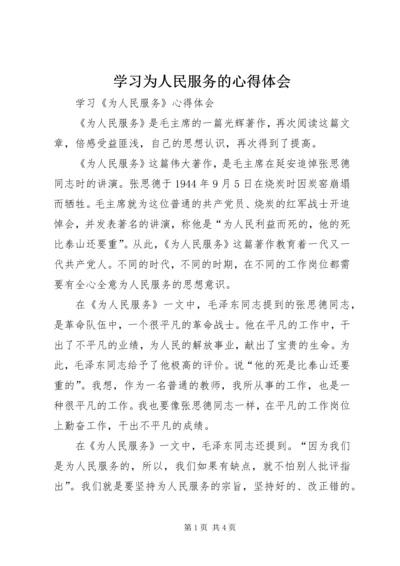 学习为人民服务的心得体会

学习《为人民服务》心得体会

《为人民服务》是毛主席的一篇光辉著作，再次阅读这篇文章，倍感受益匪浅，自己的思想认识，再次得到了提高。

《为人民服务》这篇伟大著作，是毛主席在延安追悼张思德同志时的讲演。张思德于1944年9月5日在烧炭时因炭窑崩塌而牺牲。毛主席就为这位普通的共产党员、烧炭的红军战士开追悼会，并发表著名的讲演，称他是“为人民利益而死的，他的死比泰山还要重”。从此，《为人民服务》这篇著作教育着一代又一代共产党人。不同的时代，不同的时期，在不同的工作岗位都需要有全心全意为人民服务的思想意识。

在《为人民服务》一文中，毛泽东同志提到的张思德同志，是革命队伍中，一个很平凡的革命战士。他在平凡的工作中，干出了不平凡的业绩，为人民的解放事业，献出了宝贵的生命。为此，毛泽东同志给予了他极高的评价。说“他的死是比泰山还要重的”。我想，作为一名普通的教师，我所从事的工作，也是一种很平凡的工作。我也要像张思德同志一样，在平凡的工作岗位上勤奋工作，干出不平凡的成绩。

在《为人民服务》一文中，毛泽东同志还提到。“因为我们是为人民服务的，所以，我们如果有缺点，就不怕别人批评指出”。我们就是要坚持为人民服务的宗旨，坚持好的、改正错的。

第1页 共4页